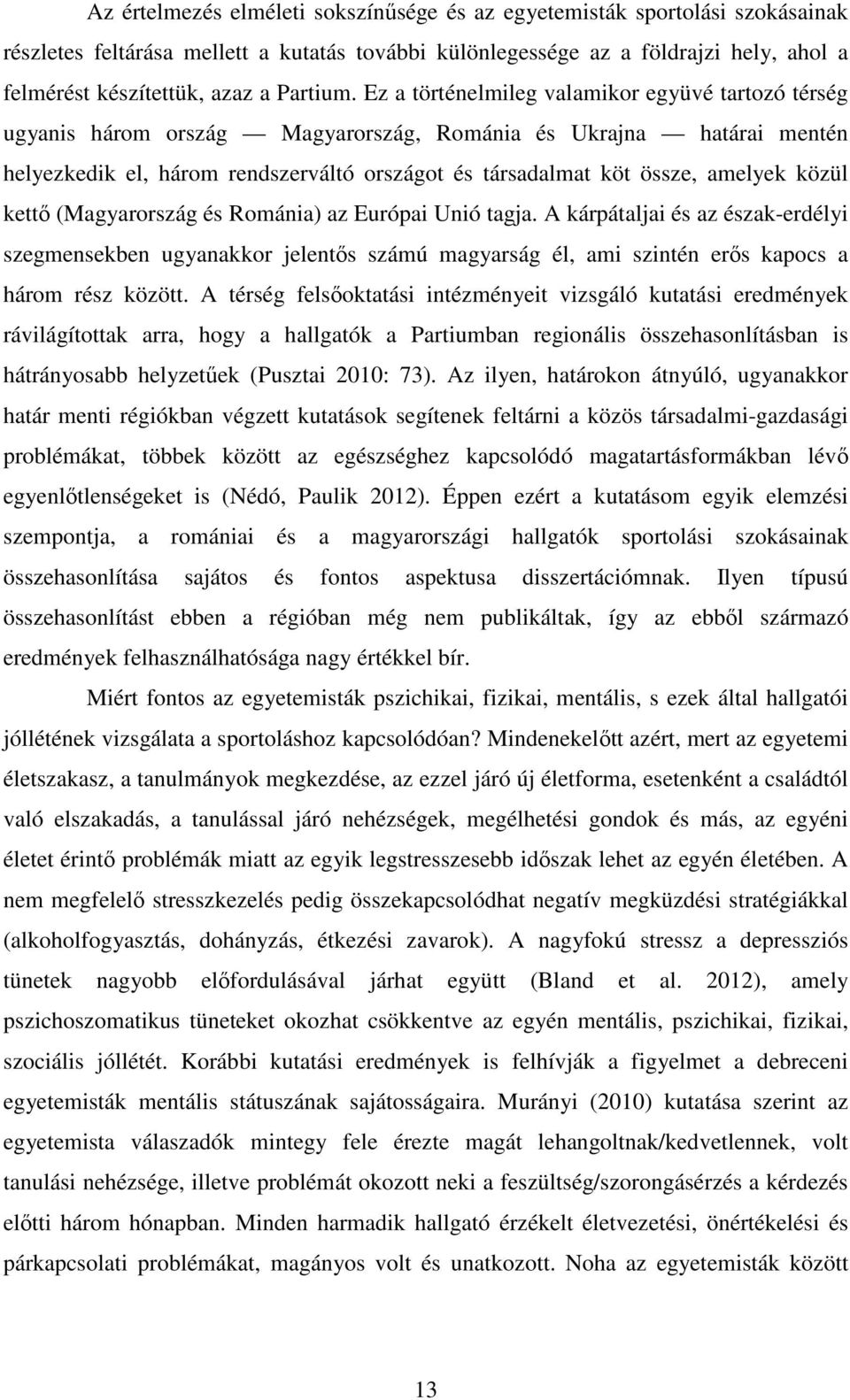 Az értelmezés elméleti sokszínűsége és az egyetemisták sportolási szokásainak részletes feltárása mellett a kutatás további különlegessége az a földrajzi hely, ahol a felmérést készítettük, azaz a Partium. Ez a történelmileg valamikor együvé tartozó térség ugyanis három ország — Magyarország, Románia és Ukrajna — határai mentén helyezkedik el, három rendszerváltó országot és társadalmat köt össze, amelyek közül kettő (Magyarország és Románia) az Európai Unió tagja. A kárpátaljai és az észak-erdélyi szegmensekben ugyanakkor jelentős számú magyarság él, ami szintén erős kapocs a három rész között. A térség felsőoktatási intézményeit vizsgáló kutatási eredmények rávilágítottak arra, hogy a hallgatók a Partiumban regionális összehasonlításban is hátrányosabb helyzetűek (Pusztai 2010: 73). Az ilyen, határokon átnyúló, ugyanakkor határ menti régiókban végzett kutatások segítenek feltárni a közös társadalmi-gazdasági problémákat, többek között az egészséghez kapcsolódó magatartásformákban lévő egyenlőtlenségeket is (Nédó, Paulik 2012). Éppen ezért a kutatásom egyik elemzési szempontja, a romániai és a magyarországi hallgatók sportolási szokásainak összehasonlítása sajátos és fontos aspektusa disszertációmnak. Ilyen típusú összehasonlítást ebben a régióban még nem publikáltak, így az ebből származó eredmények felhasználhatósága nagy értékkel bír.

Miért fontos az egyetemisták pszichikai, fizikai, mentális, s ezek által hallgatói jóllétének vizsgálata a sportoláshoz kapcsolódóan? Mindenekelőtt azért, mert az egyetemi életszakasz, a tanulmányok megkezdése, az ezzel járó új életforma, esetenként a családtól való elszakadás, a tanulással járó nehézségek, megélhetési gondok és más, az egyéni életet érintő problémák miatt az egyik legstresszesebb időszak lehet az egyén életében. A nem megfelelő stresszkezelés pedig összekapcsolódhat negatív megküzdési stratégiákkal (alkoholfogyasztás, dohányzás, étkezési zavarok). A nagyfokú stressz a depressziós tünetek nagyobb előfordulásával járhat együtt (Bland et al. 2012), amely pszichoszomatikus tüneteket okozhat csökkentve az egyén mentális, pszichikai, fizikai, szociális jóllétét. Korábbi kutatási eredmények is felhívják a figyelmet a debreceni egyetemisták mentális státuszának sajátosságaira. Murányi (2010) kutatása szerint az egyetemista válaszadók mintegy fele érezte magát lehangoltnak/kedvetlennek, volt tanulási nehézsége, illetve problémát okozott neki a feszültség/szorongásérzés a kérdezés előtti három hónapban. Minden harmadik hallgató érzékelt életvezetési, önértékelési és párkapcsolati problémákat, magányos volt és unatkozott. Noha az egyetemisták között

13